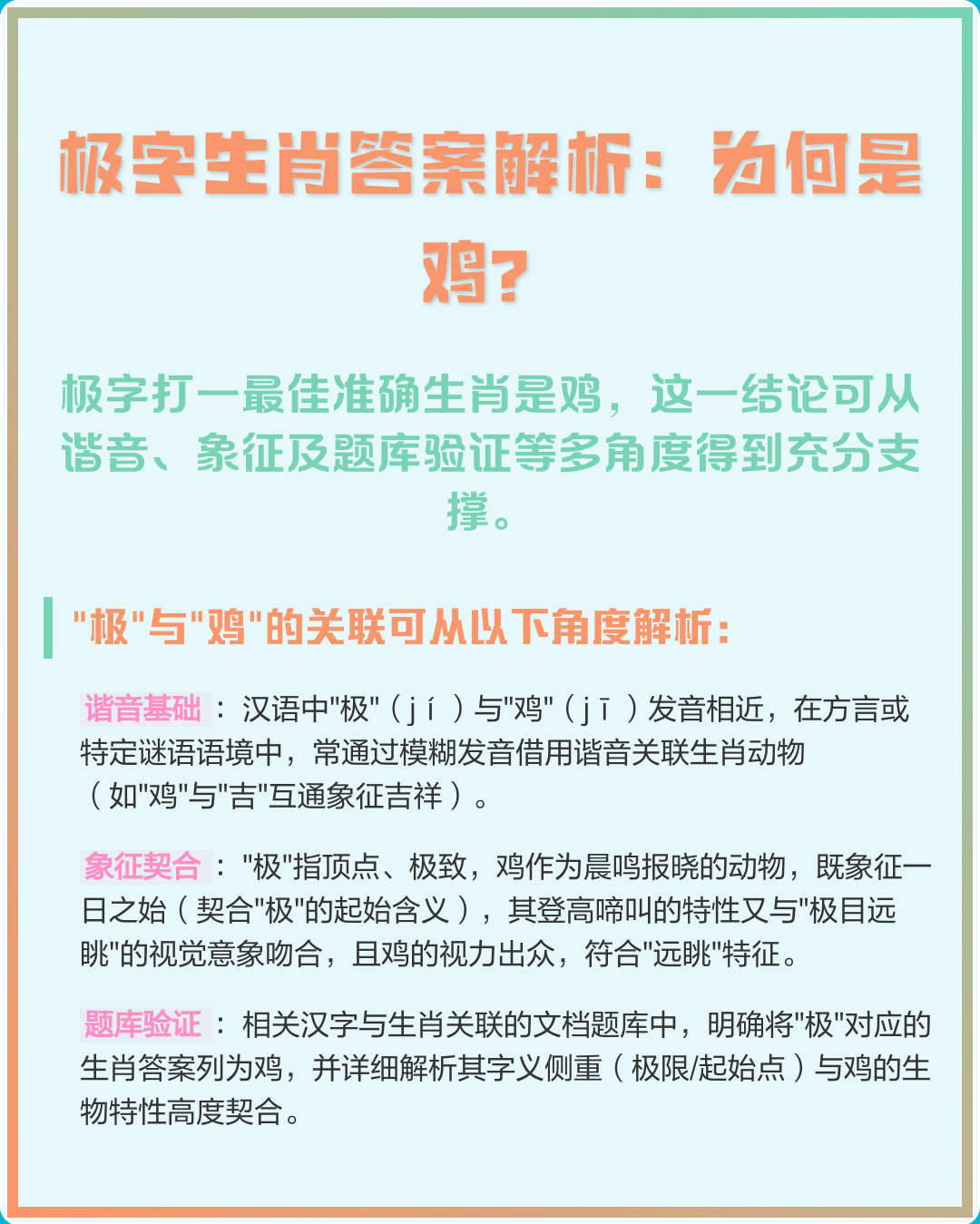 极字生肖答案解析：为何是鸡？

极字打一最佳准确生肖是鸡，这一结论可从谐音、象征及题库验证等多角度得到充分支撑。

"极"与"鸡"的关联可从以下角度解析：

谐音基础：汉语中"极"（jí）与"鸡"（jī）发音相近，在方言或特定谜语语境中，常通过模糊发音借用谐音关联生肖动物（如"鸡"与"吉"互通象征吉祥）。

象征契合："极"指顶点、极致，鸡作为晨鸣报晓的动物，既象征一日之始（契合"极"的起始含义），其登高啼叫的特性又与"极目远眺"的视觉意象吻合，且鸡的视力出众，符合"远眺"特征。

题库验证：相关汉字与生肖关联的文档题库中，明确将"极"对应的生肖答案列为鸡，并详细解析其字义侧重（极限/起始点）与鸡的生物特性高度契合。